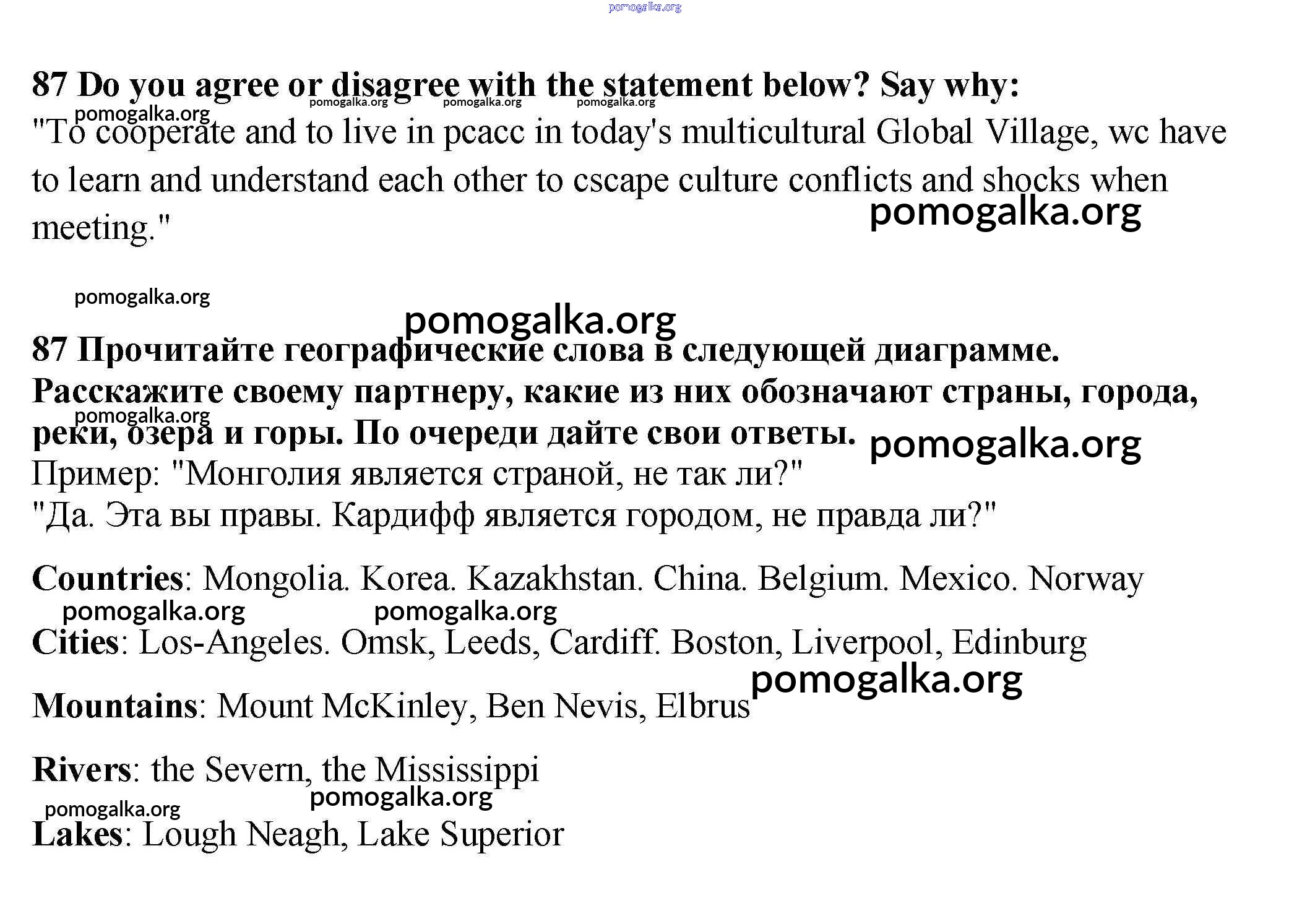 pomogalka.org

87 Do you agree or disagree with the statement below? Say why:
pomogalka.org pomogalka.org pomogalka.org
pomogalka.org
"To cooperate and to live in pcacc in today's multicultural Global Village, wc have to learn and understand each other to cscape culture conflicts and shocks when meeting."
pomogalka.org

pomogalka.org

pomogalka.org
87 Прочитайте географические слова в следующей диаграмме. Расскажите своему партнеру, какие из них обозначают страны, города, реки, озера и горы. По очереди дайте свои ответы.
pomogalka.org
pomogalka.org
Пример: "Монголия является страной, не так ли?"
"Да. Эта вы правы. Кардифф является городом, не правда ли?"

Countries: Mongolia. Korea. Kazakhstan. China. Belgium. Mexico. Norway
pomogalka.org pomogalka.org
Cities: Los-Angeles. Omsk, Leeds, Cardiff. Boston, Liverpool, Edinburg
pomogalka.org
Mountains: Mount McKinley, Ben Nevis, Elbrus

Rivers: the Severn, the Mississippi
pomogalka.org
pomogalka.org
Lakes: Lough Neagh, Lake Superior